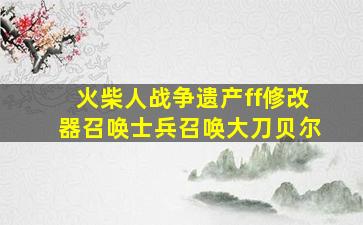 火柴人战争遗产ff修改器召唤士兵召唤大刀贝尔